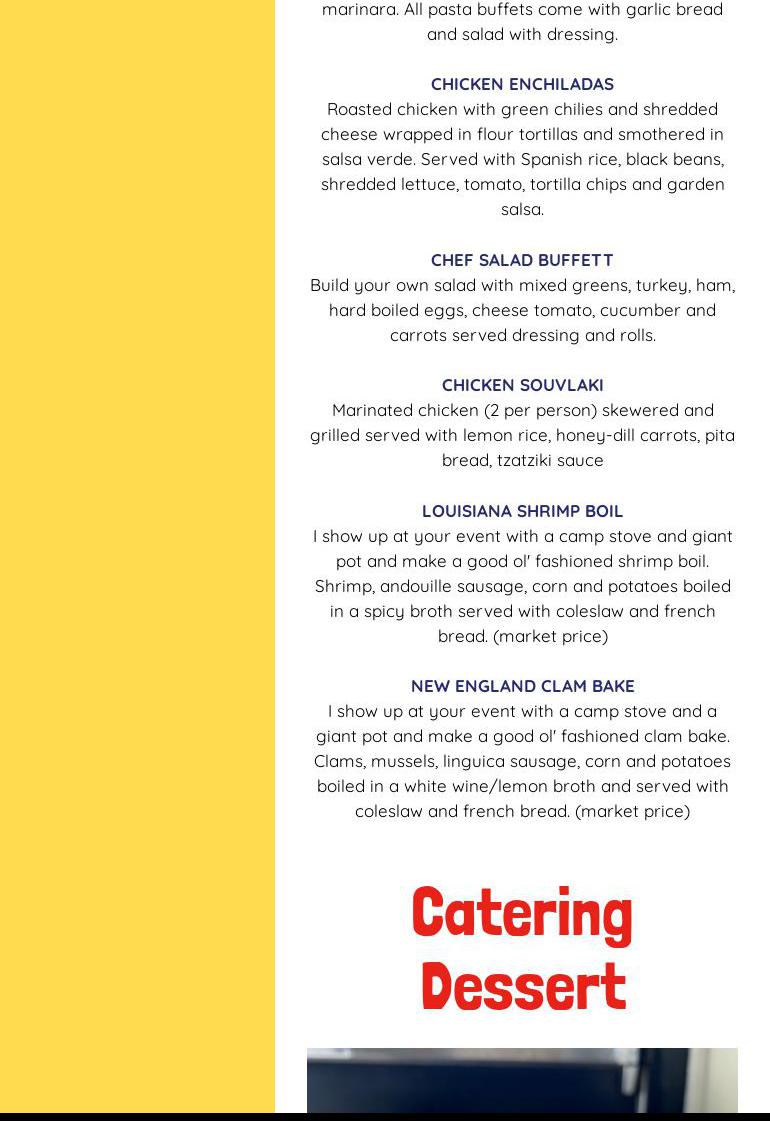 marinara. All pasta buffets come with garlic bread and salad with dressing.

CHICKEN ENCHILADAS
Roasted chicken with green chilies and shredded cheese wrapped in flour tortillas and smothered in salsa verde. Served with Spanish rice, black beans, shredded lettuce, tomato, tortilla chips and garden salsa.

CHEF SALAD BUFFETT
Build your own salad with mixed greens, turkey, ham, hard boiled eggs, cheese tomato, cucumber and carrots served dressing and rolls.

CHICKEN SOUVLAKI
Marinated chicken (2 per person) skewered and grilled served with lemon rice, honey-dill carrots, pita bread, tzatziki sauce

LOUISIANA SHRIMP BOIL
I show up at your event with a camp stove and giant pot and make a good ol' fashioned shrimp boil. Shrimp, andouille sausage, corn and potatoes boiled in a spicy broth served with coleslaw and french bread. (market price)

NEW ENGLAND CLAM BAKE
I show up at your event with a camp stove and a giant pot and make a good ol' fashioned clam bake. Clams, mussels, linguica sausage, corn and potatoes boiled in a white wine/lemon broth and served with coleslaw and french bread. (market price)

Catering Dessert